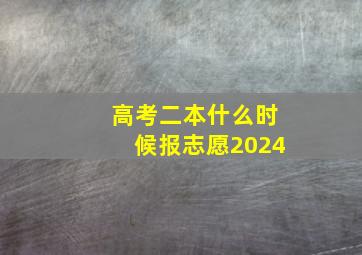 高考二本什么时候报志愿2024